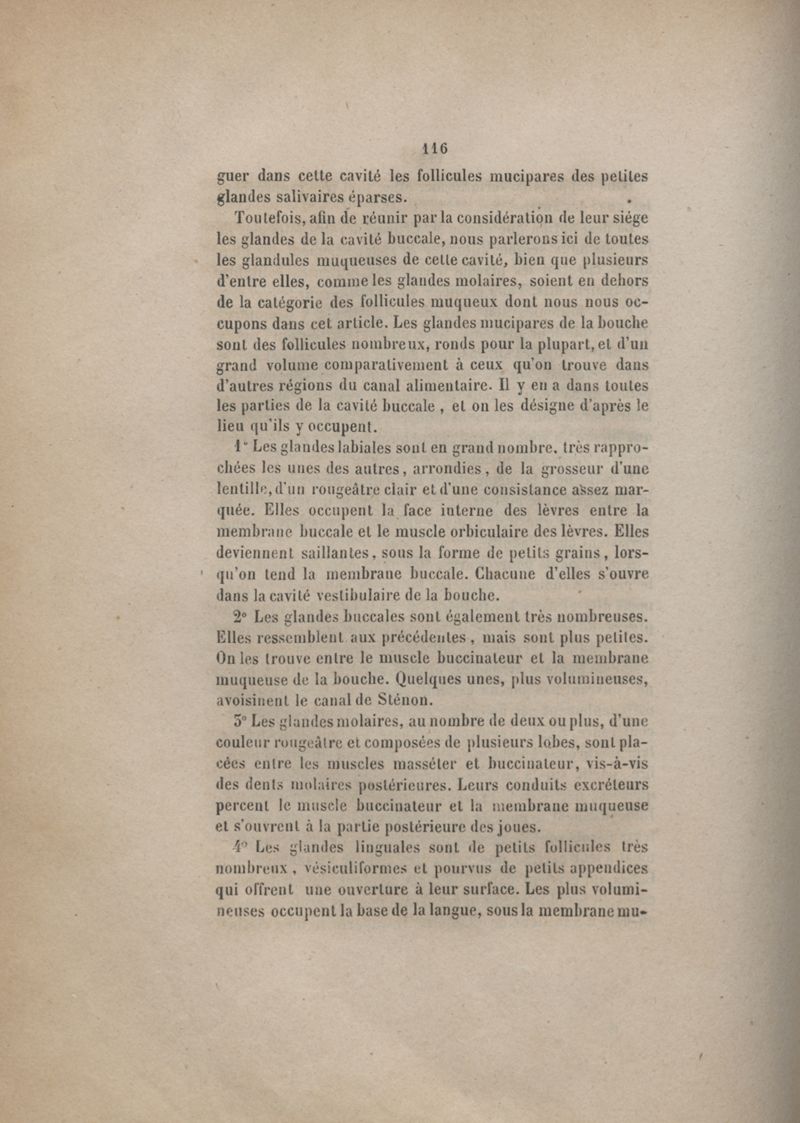 116

guer dans cette cavité les follicules mucipares des petites glandes salivaires éparses.

Toutefois, afin de réunir par la considération de leur siége les glandes de la cavité buccale, nous parlerons ici de toutes les glandules muqueuses de cette cavité, bien que plusieurs d'entre elles, comme les glandes molaires, soient en dehors de la catégorie des follicules muqueux dont nous nous occupons dans cet article. Les glandes mucipares de la bouche sont des follicules nombreux, ronds pour la plupart, et d'un grand volume comparativement à ceux qu'on trouve dans d'autres régions du canal alimentaire. Il y en a dans toutes les parties de la cavité buccale, et on les désigne d'après le lieu qu'ils y occupent.

1° Les glandes labiales sont en grand nombre, très rapprochées les unes des autres, arrondies, de la grosseur d'une lentille, d'un rougeâtre clair et d'une consistance assez marquée. Elles occupent la face interne des lèvres entre la membrane buccale et le muscle orbiculaire des lèvres. Elles deviennent saillantes, sous la forme de petits grains, lorsqu'on tend la membrane buccale. Chacune d'elles s'ouvre dans la cavité vestibulaire de la bouche.

2° Les glandes buccales sont également très nombreuses. Elles ressemblent aux précédentes, mais sont plus petites. On les trouve entre le muscle buccinateur et la membrane muqueuse de la bouche. Quelques unes, plus volumineuses, avoisinent le canal de Sténon.

3° Les glandes molaires, au nombre de deux ou plus, d'une couleur rougeâtre et composées de plusieurs lobes, sont placées entre les muscles masséter et buccinateur, vis-à-vis des dents molaires postérieures. Leurs conduits excréteurs percent le muscle buccinateur et la membrane muqueuse et s'ouvrent à la partie postérieure des joues.

4° Les glandes linguales sont de petits follicules très nombreux, vésiculiformes et pourvus de petits appendices qui offrent une ouverture à leur surface. Les plus volumineuses occupent la base de la langue, sous la membrane mu-